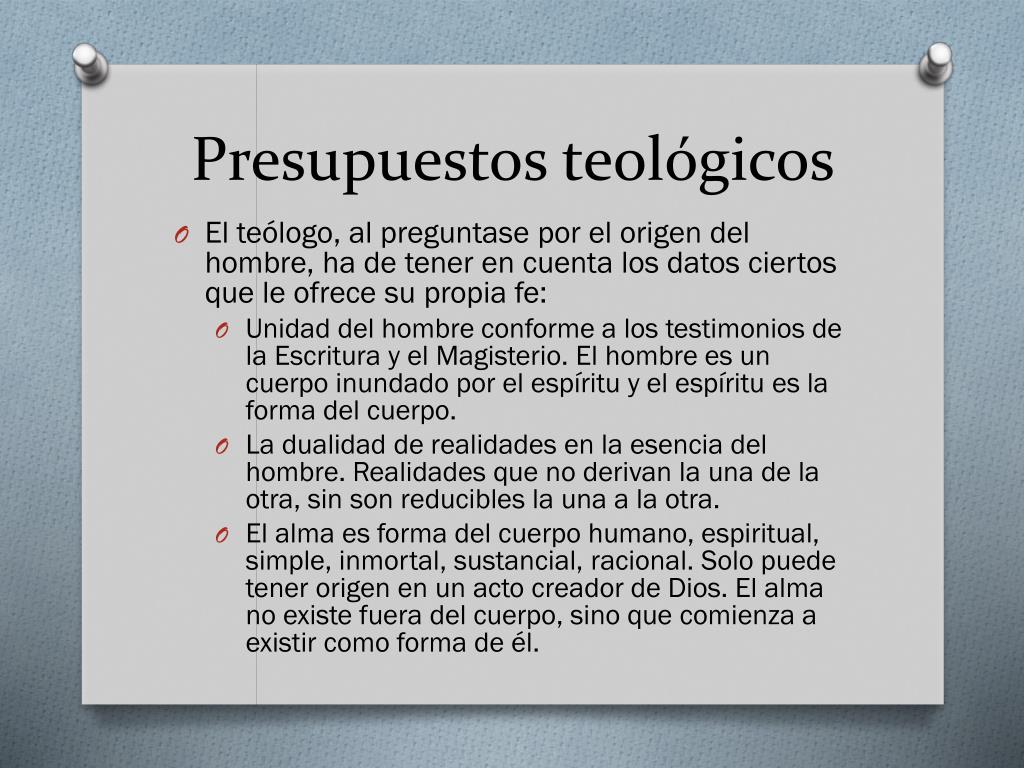 Presupuestos teológicos

O El teólogo, al preguntase por el origen del hombre, ha de tener en cuenta los datos ciertos que le ofrece su propia fe:

O Unidad del hombre conforme a los testimonios de la Escritura y el Magisterio. El hombre es un cuerpo inundado por el espíritu y el espíritu es la forma del cuerpo.

O La dualidad de realidades en la esencia del hombre. Realidades que no derivan la una de la otra, sin son reducibles la una a la otra.

O El alma es forma del cuerpo humano, espiritual, simple, inmortal, sustancial, racional. Solo puede tener origen en un acto creador de Dios. El alma no existe fuera del cuerpo, sino que comienza a existir como forma de él.